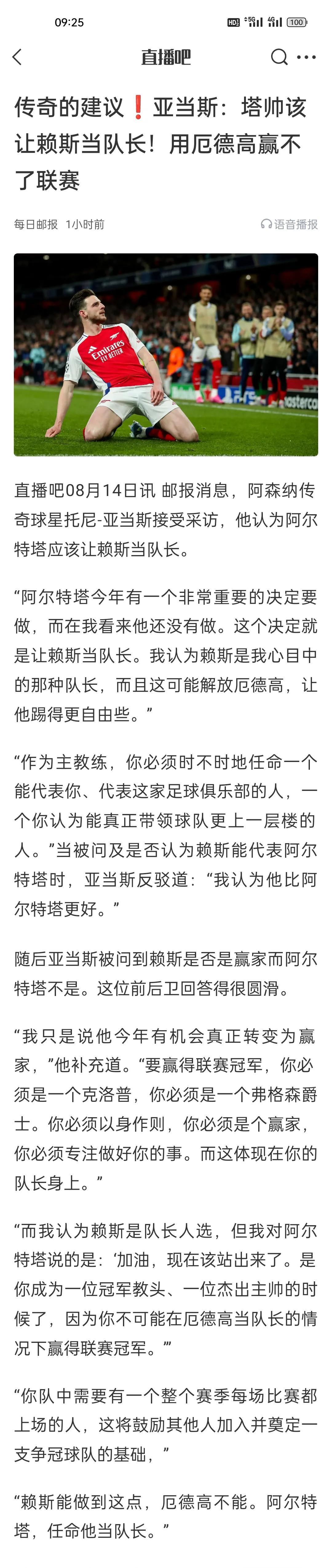 09:25 HD 5G 4G 100

直播吧

传奇的建议❗亚当斯：塔帅该让赖斯当队长！用厄德高赢不了联赛

每日邮报 1小时前 语音播报

Emirates FLY BETTER

直播吧08月14日讯 邮报消息，阿森纳传奇球星托尼-亚当斯接受采访，他认为阿尔特塔应该让赖斯当队长。

“阿尔特塔今年有一个非常重要的决定要做，而在我看来他还没有做。这个决定就是让赖斯当队长。我认为赖斯是我心目中的那种队长，而且这可能解放厄德高，让他踢得更自由些。”

“作为主教练，你必须时不时地任命一个能代表你、代表这家足球俱乐部的人，一个你认为能真正带领球队更上一层楼的人。”当被问及是否认为赖斯能代表阿尔特塔时，亚当斯反驳道：“我认为他比阿尔特塔更好。”

随后亚当斯被问到赖斯是否是赢家而阿尔特塔不是。这位前后卫回答得很圆滑。

“我只是说他今年有机会真正转变为赢家，”他补充道。“要赢得联赛冠军，你必须是一个克洛普，你必须是一个弗格森爵士。你必须以身作则，你必须是个赢家，你必须专注做好你的事。而这体现在你的队长身上。”

“而我认为赖斯是队长人选，但我对阿尔特塔说的是：‘加油，现在该站出来了。是你成为一位冠军教头、一位杰出主帅的时候了，因为你不可能在厄德高当队长的情况下赢得联赛冠军。’”

“你队中需要有一个整个赛季每场比赛都上场的人，这将鼓励其他人加入并奠定一支争冠球队的基础，”

“赖斯能做到这点，厄德高不能。阿尔特塔，任命他当队长。”